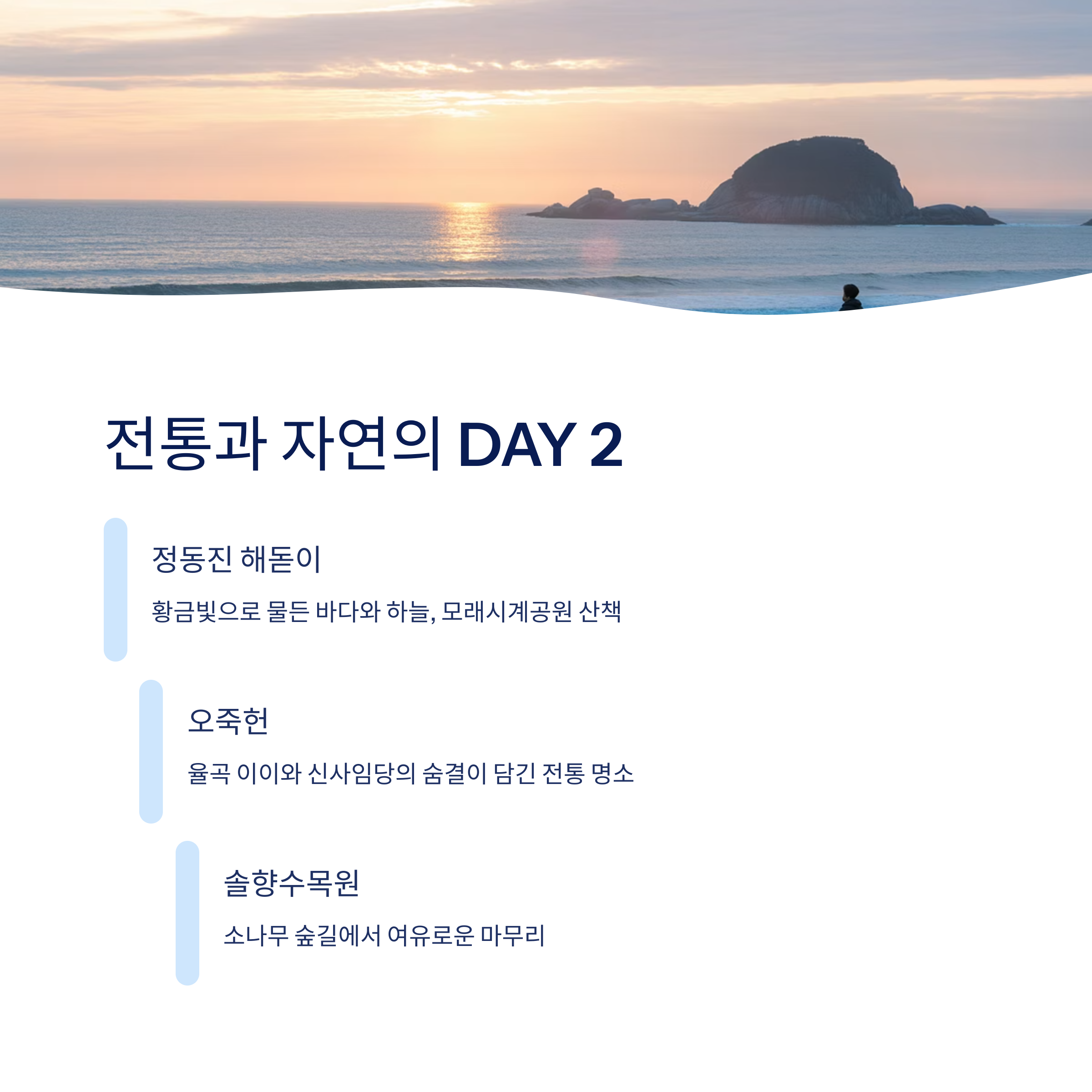 전통과 자연의 DAY 2

정동진 해돋이

황금빛으로 물든 바다와 하늘, 모래시계공원 산책

오죽헌

율곡 이이와 신사임당의 숨결이 담긴 전통 명소

솔향수목원

소나무 숲길에서 여유로운 마무리